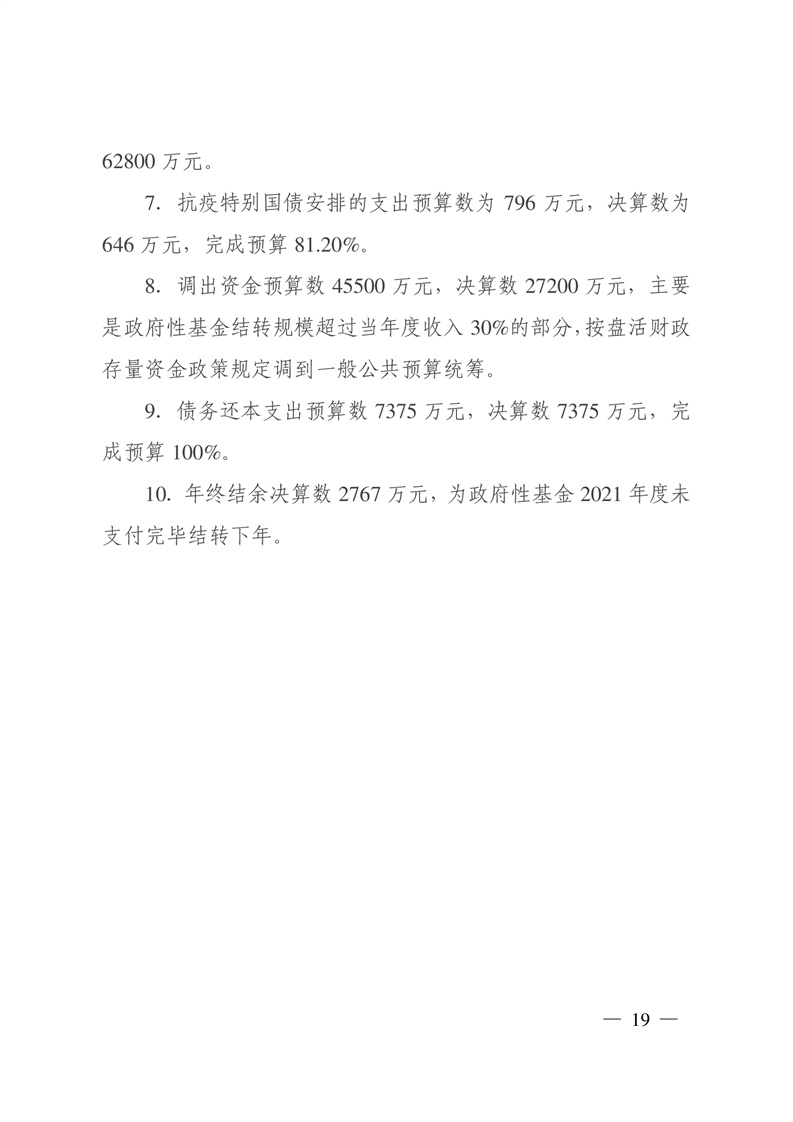 62800 万元。

7. 抗疫特别国债安排的支出预算数为 796 万元，决算数为 646 万元，完成预算 81.20%。

8. 调出资金预算数 45500 万元，决算数 27200 万元，主要是政府性基金结转规模超过当年度收入 30%的部分，按盘活财政存量资金政策规定调到一般公共预算统筹。

9. 债务还本支出预算数 7375 万元，决算数 7375 万元，完成预算 100%。

10. 年终结余决算数 2767 万元，为政府性基金 2021 年度未支付完毕结转下年。

— 19 —